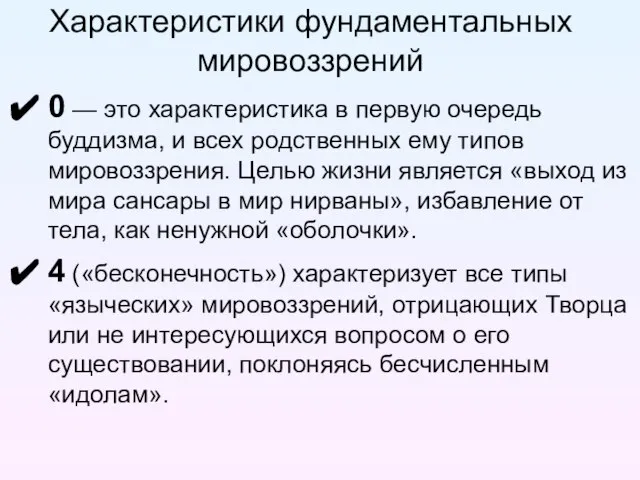 Характеристики фундаментальных мировоззрений

✔ 0 — это характеристика в первую очередь буддизма, и всех родственных ему типов мировоззрения. Целью жизни является «выход из мира сансары в мир нирваны», избавление от тела, как ненужной «оболочки».

✔ 4 («бесконечность») характеризует все типы «языческих» мировоззрений, отрицающих Творца или не интересующихся вопросом о его существовании, поклоняясь бесчисленным «идолам».